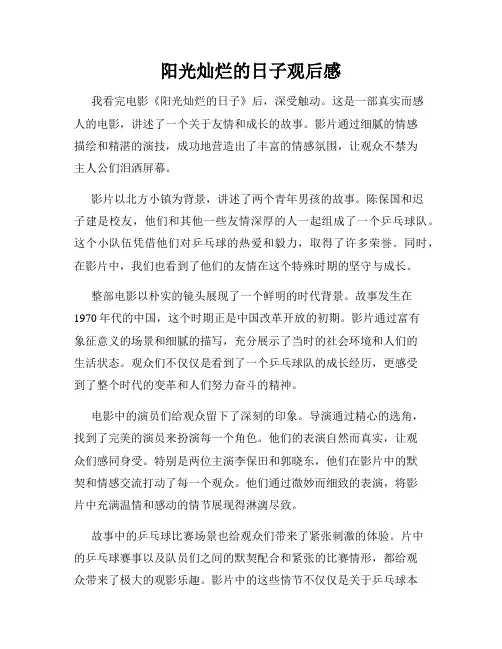 阳光灿烂的日子观后感

我看完电影《阳光灿烂的日子》后，深受触动。这是一部真实而感人的电影，讲述了一个关于友情和成长的故事。影片通过细腻的情感描绘和精湛的演技，成功地营造出了丰富的情感氛围，让观众不禁为主人公们泪洒屏幕。

影片以北方小镇为背景，讲述了两个青年男孩的故事。陈保国和迟子建是校友，他们和其他一些友情深厚的人一起组成了一个乒乓球队。这个小队伍凭借他们对乒乓球的热爱和毅力，取得了许多荣誉。同时，在影片中，我们也看到了他们的友情在这个特殊时期的坚守与成长。

整部电影以朴实的镜头展现了一个鲜明的时代背景。故事发生在1970年代的中国，这个时期正是中国改革开放的初期。影片通过富有象征意义的场景和细腻的描写，充分展示了当时的社会环境和人们的生活状态。观众们不仅仅是看到了一个乒乓球队的成长经历，更感受到了整个时代的变革和人们努力奋斗的精神。

电影中的演员们给观众留下了深刻的印象。导演通过精心的选角，找到了完美的演员来扮演每一个角色。他们的表演自然而真实，让观众们感同身受。特别是两位主演李保田和郭晓东，他们在影片中的默契和情感交流打动了每一个观众。他们通过微妙而细致的表演，将影片中充满温情和感动的情节展现得淋漓尽致。

故事中的乒乓球比赛场景也给观众们带来了紧张刺激的体验。片中的乒乓球赛事以及队员们之间的默契配合和紧张的比赛情形，都给观众带来了极大的观影乐趣。影片中的这些情节不仅仅是关于乒乓球本